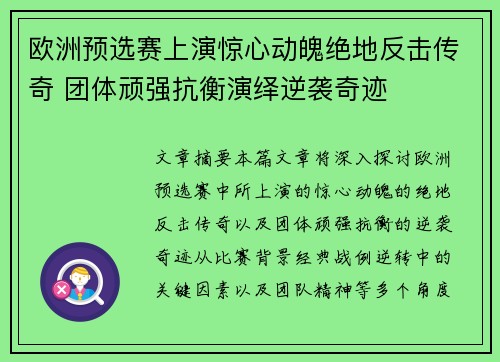 欧洲预选赛上演惊心动魄绝地反击传奇 团体顽强抗衡演绎逆袭奇迹

文章摘要本篇文章将深入探讨欧洲预选赛中所上演的惊心动魄的绝地反击传奇以及团体顽强抗衡的逆袭奇迹从比赛背景经典战例逆转中的关键因素以及团队精神等多个角度